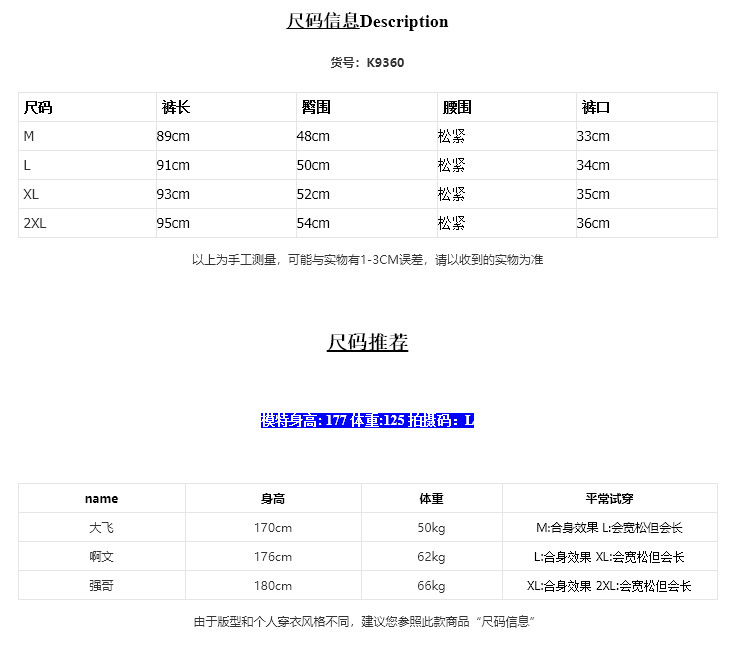 尺码信息Description

货号：K9360

| 尺码 | 裤长 | 臀围 | 腰围 | 裤口 |
|---|---|---|---|---|
| M | 89cm | 48cm | 松紧 | 33cm |
| L | 91cm | 50cm | 松紧 | 34cm |
| XL | 93cm | 52cm | 松紧 | 35cm |
| 2XL | 95cm | 54cm | 松紧 | 36cm |

以上为手工测量，可能与实物有1-3CM误差，请以收到的实物为准

尺码推荐

模特身高: 177 体重:125 拍摄码：L

| name | 身高 | 体重 | 平常试穿 |
|---|---|---|---|
| 大飞 | 170cm | 50kg | M:合身效果 L:会宽松但会长 |
| 啊文 | 176cm | 62kg | L:合身效果 XL:会宽松但会长 |
| 强哥 | 180cm | 66kg | XL:合身效果 2XL:会宽松但会长 |

由于版型和个人穿衣风格不同，建议您参照此款商品“尺码信息”